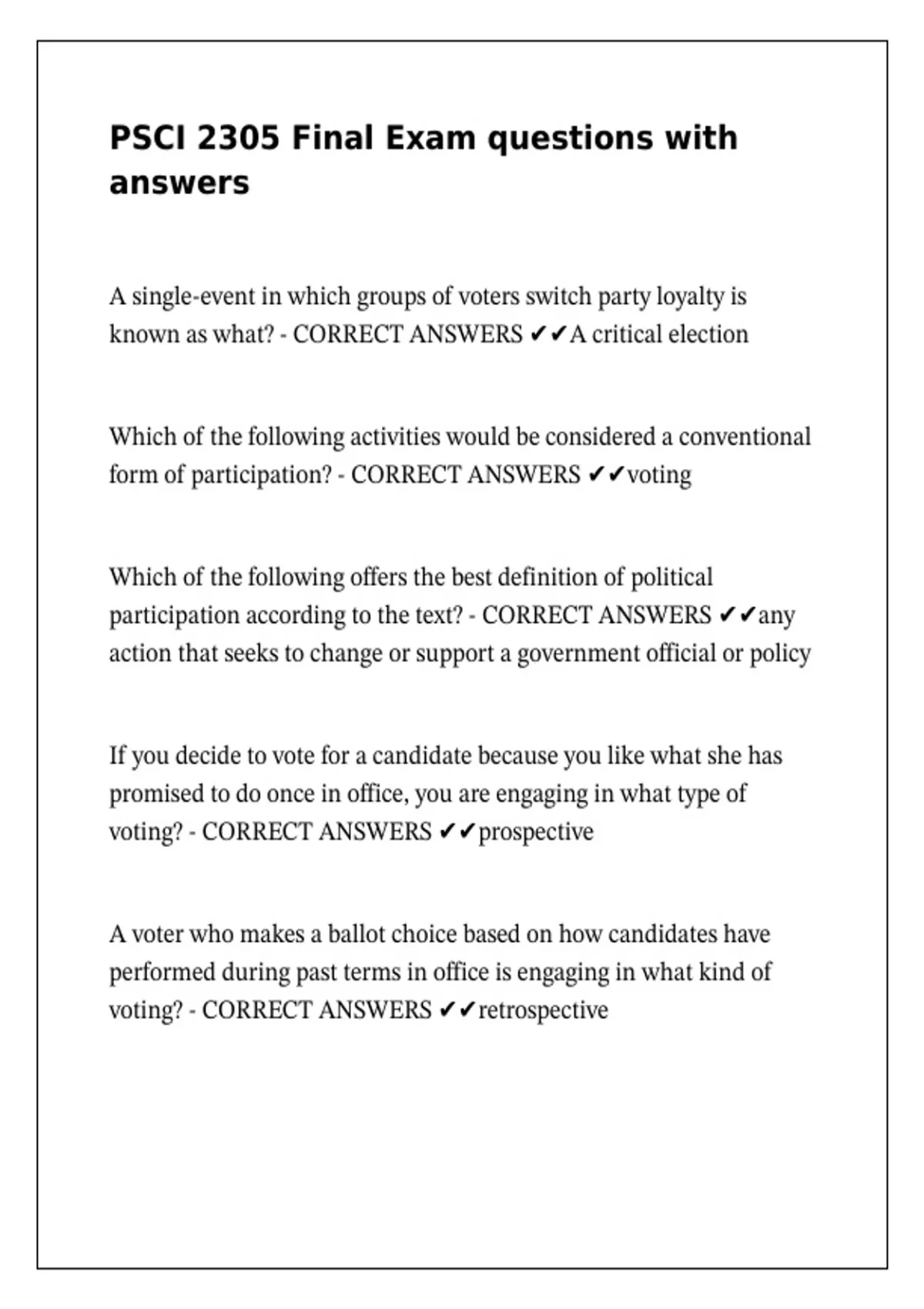 PSCI 2305 Final Exam questions with answers

A single-event in which groups of voters switch party loyalty is known as what? - CORRECT ANSWERS ✔✔A critical election

Which of the following activities would be considered a conventional form of participation? - CORRECT ANSWERS ✔✔voting

Which of the following offers the best definition of political participation according to the text? - CORRECT ANSWERS ✔✔any action that seeks to change or support a government official or policy

If you decide to vote for a candidate because you like what she has promised to do once in office, you are engaging in what type of voting? - CORRECT ANSWERS ✔✔prospective

A voter who makes a ballot choice based on how candidates have performed during past terms in office is engaging in what kind of voting? - CORRECT ANSWERS ✔✔retrospective